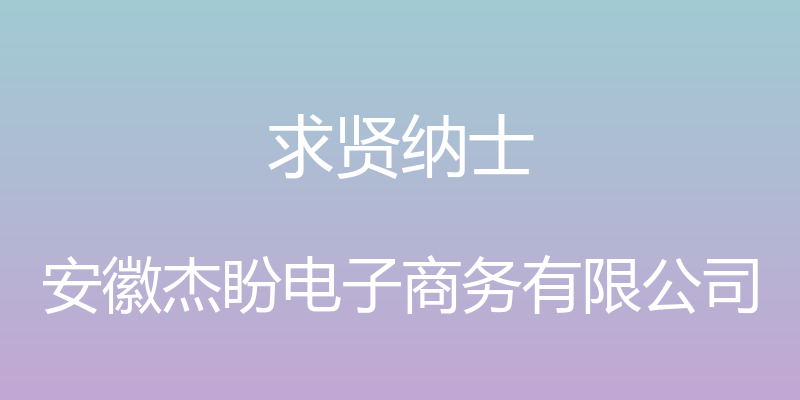 求贤纳士

安徽杰盼电子商务有限公司